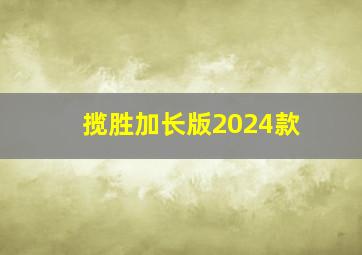 揽胜加长版2024款